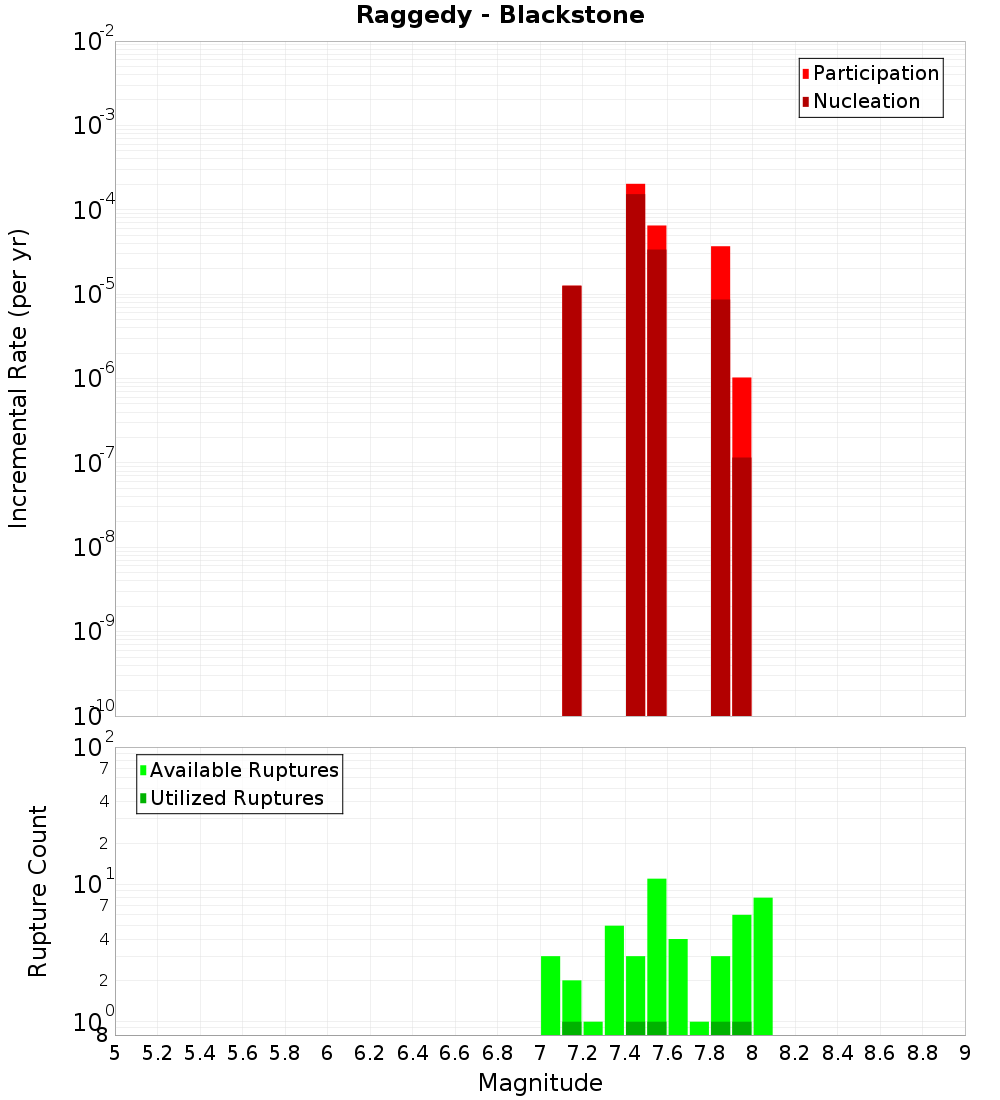 Raggedy - Blackstone

Participation
Nucleation

Incremental Rate (per yr)

$10^{-2}$
$10^{-3}$
$10^{-4}$
$10^{-5}$
$10^{-6}$
$10^{-7}$
$10^{-8}$
$10^{-9}$
$10^{-10}$

Available Ruptures
Utilized Ruptures

Rupture Count

$10^{2}$
7
4
2
$10^{1}$
7
4
2
$10^{0}$
8

5 5.2 5.4 5.6 5.8 6 6.2 6.4 6.6 6.8 7 7.2 7.4 7.6 7.8 8 8.2 8.4 8.6 8.8 9

Magnitude